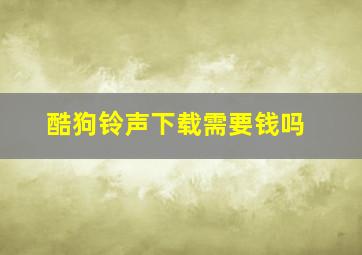 酷狗铃声下载需要钱吗